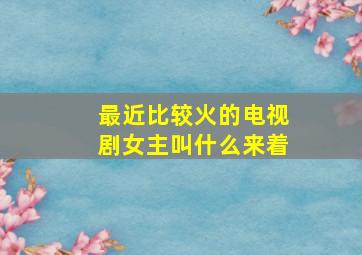 最近比较火的电视剧女主叫什么来着